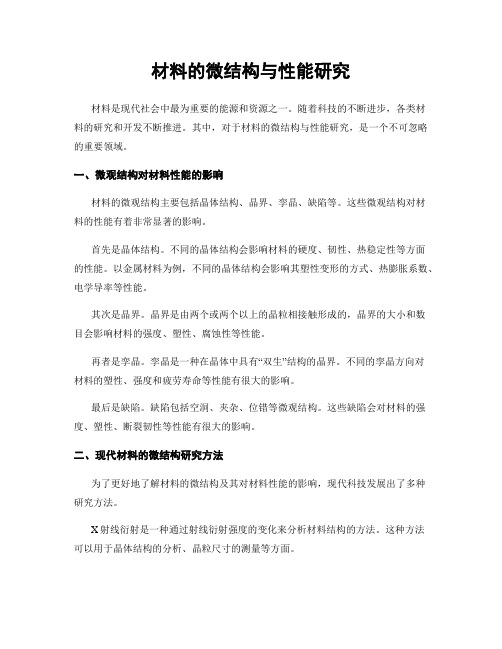 材料的微结构与性能研究

材料是现代社会中最为重要的能源和资源之一。随着科技的不断进步，各类材料的研究和开发不断推进。其中，对于材料的微结构与性能研究，是一个不可忽略的重要领域。

一、微观结构对材料性能的影响

材料的微观结构主要包括晶体结构、晶界、孪晶、缺陷等。这些微观结构对材料的性能有着非常显著的影响。

首先是晶体结构。不同的晶体结构会影响材料的硬度、韧性、热稳定性等方面的性能。以金属材料为例，不同的晶体结构会影响其塑性变形的方式、热膨胀系数、电学导率等性能。

其次是晶界。晶界是由两个或两个以上的晶粒相接触形成的，晶界的大小和数目会影响材料的强度、塑性、腐蚀性等性能。

再者是孪晶。孪晶是一种在晶体中具有“双生”结构的晶界。不同的孪晶方向对材料的塑性、强度和疲劳寿命等性能有很大的影响。

最后是缺陷。缺陷包括空洞、夹杂、位错等微观结构。这些缺陷会对材料的强度、塑性、断裂韧性等性能有很大的影响。

二、现代材料的微结构研究方法

为了更好地了解材料的微结构及其对材料性能的影响，现代科技发展出了多种研究方法。

X射线衍射是一种通过射线衍射强度的变化来分析材料结构的方法。这种方法可以用于晶体结构的分析、晶粒尺寸的测量等方面。